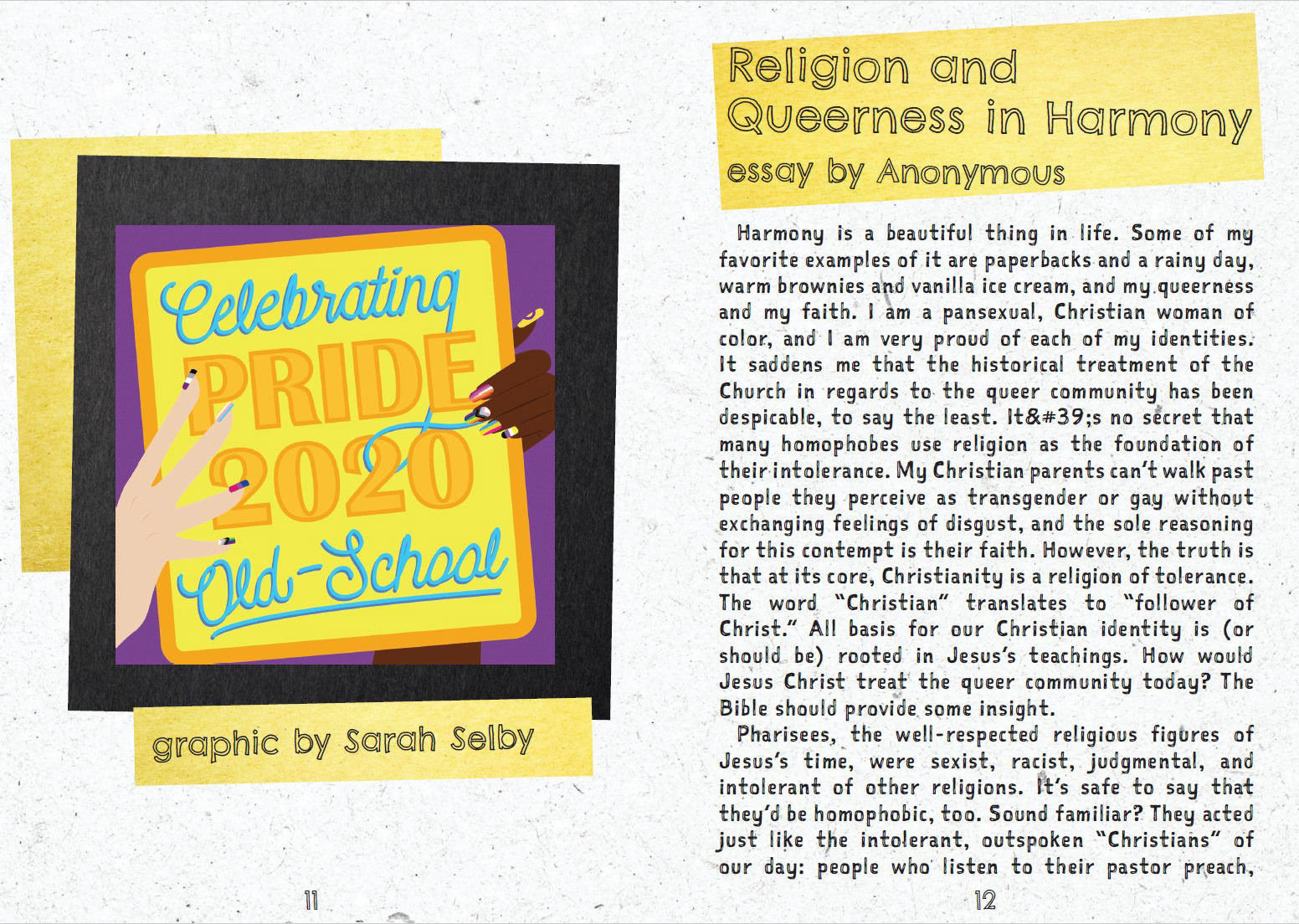 Celebrating PRIDE 2020 Old-School

graphic by Sarah Selby

11

Religion and Queerness in Harmony

essay by Anonymous

Harmony is a beautiful thing in life. Some of my favorite examples of it are paperbacks and a rainy day, warm brownies and vanilla ice cream, and my queerness and my faith. I am a pansexual, Christian woman of color, and I am very proud of each of my identities. It saddens me that the historical treatment of the Church in regards to the queer community has been despicable, to say the least. It&#39;s no secret that many homophobes use religion as the foundation of their intolerance. My Christian parents can't walk past people they perceive as transgender or gay without exchanging feelings of disgust, and the sole reasoning for this contempt is their faith. However, the truth is that at its core, Christianity is a religion of tolerance. The word "Christian" translates to "follower of Christ." All basis for our Christian identity is (or should be) rooted in Jesus's teachings. How would Jesus Christ treat the queer community today? The Bible should provide some insight.

Pharisees, the well-respected religious figures of Jesus's time, were sexist, racist, judgmental, and intolerant of other religions. It's safe to say that they'd be homophobic, too. Sound familiar? They acted just like the intolerant, outspoken "Christians" of our day: people who listen to their pastor preach,

12